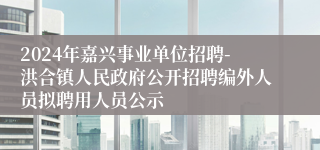 2024年嘉兴事业单位招聘-洪合镇人民政府公开招聘编外人员拟聘用人员公示